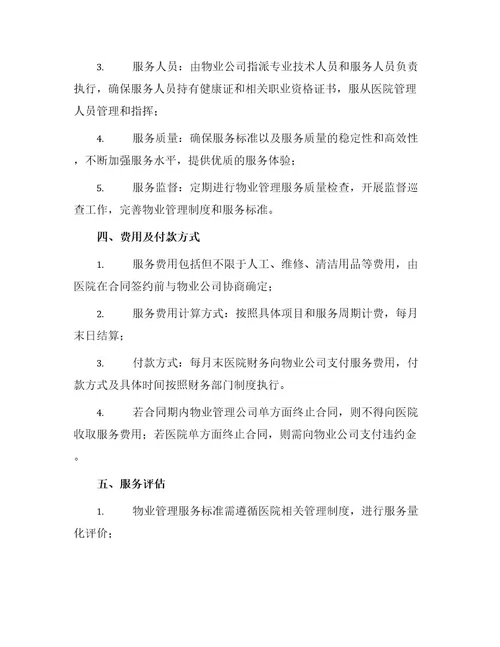 3. 服务人员：由物业公司指派专业技术人员和服务人员负责执行，确保服务人员持有健康证和相关职业资格证书，服从医院管理人员管理和指挥；

4. 服务质量：确保服务标准以及服务质量的稳定性和高效性，不断加强服务水平，提供优质的服务体验；

5. 服务监督：定期进行物业管理服务质量检查，开展监督巡查工作，完善物业管理制度和服务标准。

四、费用及付款方式

1. 服务费用包括但不限于人工、维修、清洁用品等费用，由医院在合同签约前与物业公司协商确定；

2. 服务费用计算方式：按照具体项目和服务周期计费，每月末日结算；

3. 付款方式：每月末医院财务向物业公司支付服务费用，付款方式及具体时间按照财务部门制度执行。

4. 若合同期内物业管理公司单方面终止合同，则不得向医院收取服务费用；若医院单方面终止合同，则需向物业公司支付违约金。

五、服务评估

1. 物业管理服务标准需遵循医院相关管理制度，进行服务量化评价；